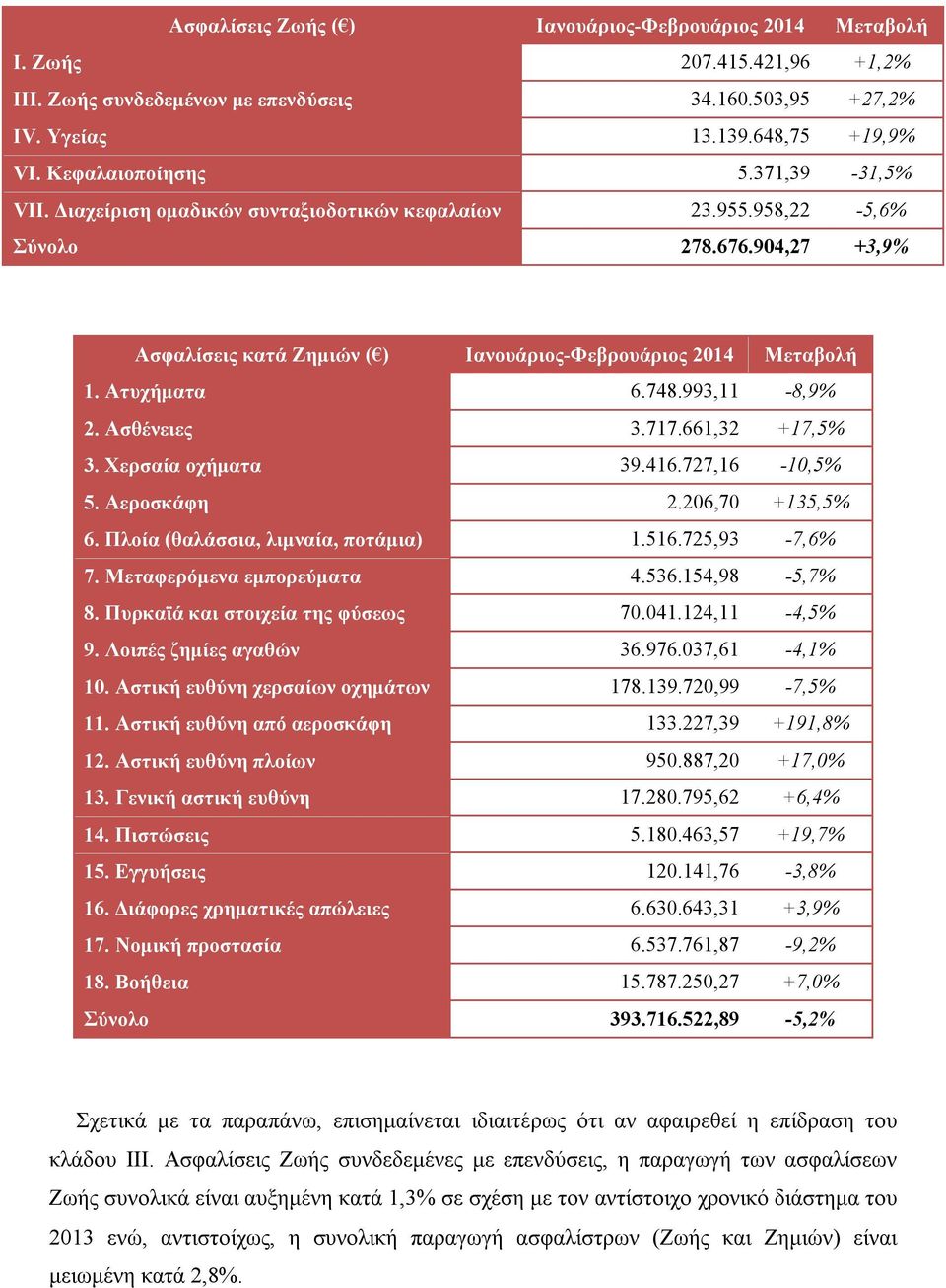 | Ασφαλίσεις Ζωής (€) | Ιανουάριος-Φεβρουάριος 2014 | Μεταβολή |
|---|---|---|
| I. Ζωής | 207.415.421,96 | +1,2% |
| III. Ζωής συνδεδεμένων με επενδύσεις | 34.160.503,95 | +27,2% |
| IV. Υγείας | 13.139.648,75 | +19,9% |
| VI. Κεφαλαιοποίησης | 5.371,39 | -31,5% |
| VII. Διαχείριση ομαδικών συνταξιοδοτικών κεφαλαίων | 23.955.958,22 | -5,6% |
| Σύνολο | 278.676.904,27 | +3,9% |

| Ασφαλίσεις κατά Ζημιών (€) | Ιανουάριος-Φεβρουάριος 2014 | Μεταβολή |
|---|---|---|
| 1. Ατυχήματα | 6.748.993,11 | -8,9% |
| 2. Ασθένειες | 3.717.661,32 | +17,5% |
| 3. Χερσαία οχήματα | 39.416.727,16 | -10,5% |
| 5. Αεροσκάφη | 2.206,70 | +135,5% |
| 6. Πλοία (θαλάσσια, λιμναία, ποτάμια) | 1.516.725,93 | -7,6% |
| 7. Μεταφερόμενα εμπορεύματα | 4.536.154,98 | -5,7% |
| 8. Πυρκαϊά και στοιχεία της φύσεως | 70.041.124,11 | -4,5% |
| 9. Λοιπές ζημίες αγαθών | 36.976.037,61 | -4,1% |
| 10. Αστική ευθύνη χερσαίων οχημάτων | 178.139.720,99 | -7,5% |
| 11. Αστική ευθύνη από αεροσκάφη | 133.227,39 | +191,8% |
| 12. Αστική ευθύνη πλοίων | 950.887,20 | +17,0% |
| 13. Γενική αστική ευθύνη | 17.280.795,62 | +6,4% |
| 14. Πιστώσεις | 5.180.463,57 | +19,7% |
| 15. Εγγυήσεις | 120.141,76 | -3,8% |
| 16. Διάφορες χρηματικές απώλειες | 6.630.643,31 | +3,9% |
| 17. Νομική προστασία | 6.537.761,87 | -9,2% |
| 18. Βοήθεια | 15.787.250,27 | +7,0% |
| Σύνολο | 393.716.522,89 | -5,2% |

Σχετικά με τα παραπάνω, επισημαίνεται ιδιαιτέρως ότι αν αφαιρεθεί η επίδραση του κλάδου III. Ασφαλίσεις Ζωής συνδεδεμένες με επενδύσεις, η παραγωγή των ασφαλίσεων Ζωής συνολικά είναι αυξημένη κατά 1,3% σε σχέση με τον αντίστοιχο χρονικό διάστημα του 2013 ενώ, αντιστοίχως, η συνολική παραγωγή ασφαλίστρων (Ζωής και Ζημιών) είναι μειωμένη κατά 2,8%.